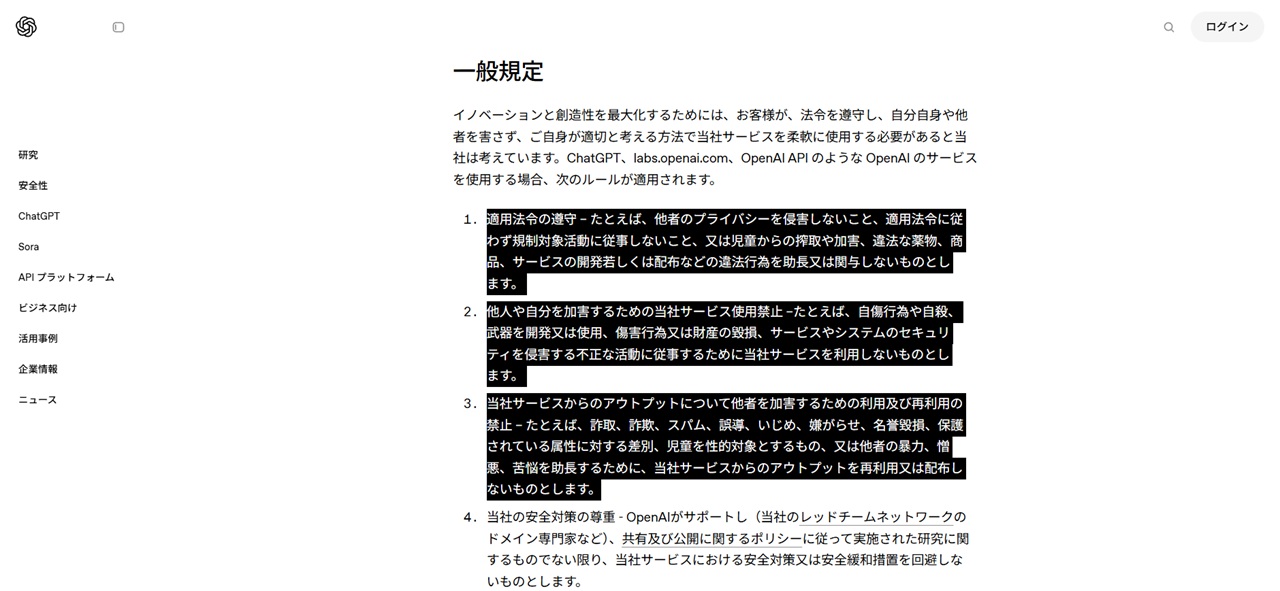 ログイン

研究
安全性
ChatGPT
Sora
API プラットフォーム
ビジネス向け
活用事例
企業情報
ニュース

一般規定

イノベーションと創造性を最大化するためには、お客様が、法令を遵守し、自分自身や他者を害さず、ご自身が適切と考える方法で当社サービスを柔軟に使用する必要があると当社は考えています。ChatGPT、labs.openai.com、OpenAI API のような OpenAI のサービスを使用する場合、次のルールが適用されます。

1. 適用法令の遵守 – たとえば、他者のプライバシーを侵害しないこと、適用法令に従わず規制対象活動に従事しないこと、又は児童からの搾取や加害、違法な薬物、商品、サービスの開発若しくは配布などの違法行為を助長又は関与しないものとします。

2. 他人や自分を加害するための当社サービス使用禁止 –たとえば、自傷行為や自殺、武器を開発又は使用、傷害行為又は財産の毀損、サービスやシステムのセキュリティを侵害する不正な活動に従事するために当社サービスを利用しないものとします。

3. 当社サービスからのアウトプットについて他者を加害するための利用及び再利用の禁止 – たとえば、詐取、詐欺、スパム、誤導、いじめ、嫌がらせ、名誉毀損、保護されている属性に対する差別、児童を性的対象とするもの、又は他者の暴力、憎悪、苦悩を助長するために、当社サービスからのアウトプットを再利用又は配布しないものとします。

4. 当社の安全対策の尊重 - OpenAIがサポートし（当社のレッドチームネットワークのドメイン専門家など）、共有及び公開に関するポリシーに従って実施された研究に関するものでない限り、当社サービスにおける安全対策又は安全緩和措置を回避しないものとします。